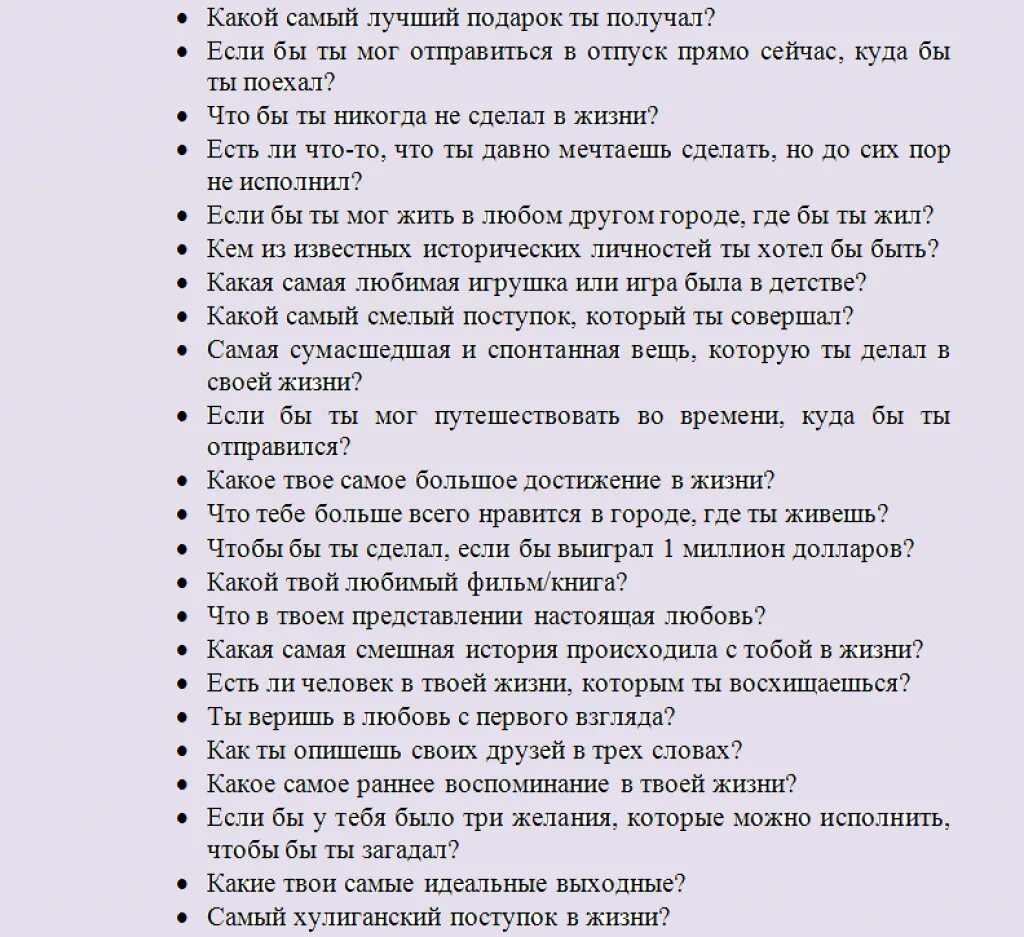 • Какой самый лучший подарок ты получал?
• Если бы ты мог отправиться в отпуск прямо сейчас, куда бы ты поехал?
• Что бы ты никогда не сделал в жизни?
• Есть ли что-то, что ты давно мечтаешь сделать, но до сих пор не исполнил?
• Если бы ты мог жить в любом другом городе, где бы ты жил?
• Кем из известных исторических личностей ты хотел бы быть?
• Какая самая любимая игрушка или игра была в детстве?
• Какой самый смелый поступок, который ты совершал?
• Самая сумасшедшая и спонтанная вещь, которую ты делал в своей жизни?
• Если бы ты мог путешествовать во времени, куда бы ты отправился?
• Какое твое самое большое достижение в жизни?
• Что тебе больше всего нравится в городе, где ты живешь?
• Чтобы бы ты сделал, если бы выиграл 1 миллион долларов?
• Какой твой любимый фильм/книга?
• Что в твоем представлении настоящая любовь?
• Какая самая смешная история происходила с тобой в жизни?
• Есть ли человек в твоей жизни, которым ты восхищаешься?
• Ты веришь в любовь с первого взгляда?
• Как ты опишешь своих друзей в трех словах?
• Какое самое раннее воспоминание в твоей жизни?
• Если бы у тебя было три желания, которые можно исполнить, чтобы бы ты загадал?
• Какие твои самые идеальные выходные?
• Самый хулиганский поступок в жизни?